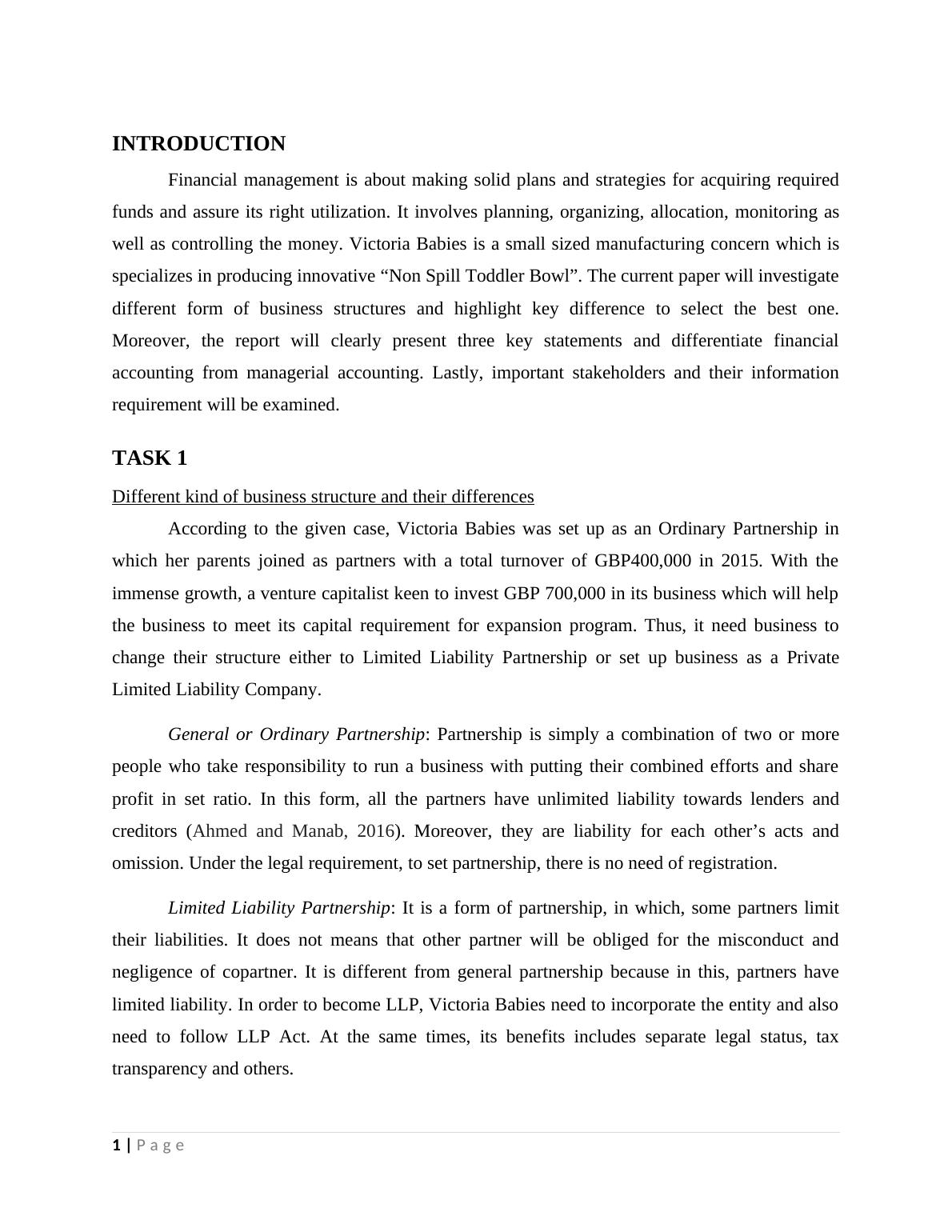 INTRODUCTION

Financial management is about making solid plans and strategies for acquiring required funds and assure its right utilization. It involves planning, organizing, allocation, monitoring as well as controlling the money. Victoria Babies is a small sized manufacturing concern which is specializes in producing innovative “Non Spill Toddler Bowl”. The current paper will investigate different form of business structures and highlight key difference to select the best one. Moreover, the report will clearly present three key statements and differentiate financial accounting from managerial accounting. Lastly, important stakeholders and their information requirement will be examined.

TASK 1

Different kind of business structure and their differences

According to the given case, Victoria Babies was set up as an Ordinary Partnership in which her parents joined as partners with a total turnover of GBP400,000 in 2015. With the immense growth, a venture capitalist keen to invest GBP 700,000 in its business which will help the business to meet its capital requirement for expansion program. Thus, it need business to change their structure either to Limited Liability Partnership or set up business as a Private Limited Liability Company.

General or Ordinary Partnership: Partnership is simply a combination of two or more people who take responsibility to run a business with putting their combined efforts and share profit in set ratio. In this form, all the partners have unlimited liability towards lenders and creditors (Ahmed and Manab, 2016). Moreover, they are liability for each other’s acts and omission. Under the legal requirement, to set partnership, there is no need of registration.

Limited Liability Partnership: It is a form of partnership, in which, some partners limit their liabilities. It does not means that other partner will be obliged for the misconduct and negligence of copartner. It is different from general partnership because in this, partners have limited liability. In order to become LLP, Victoria Babies need to incorporate the entity and also need to follow LLP Act. At the same times, its benefits includes separate legal status, tax transparency and others.

1 | P a g e